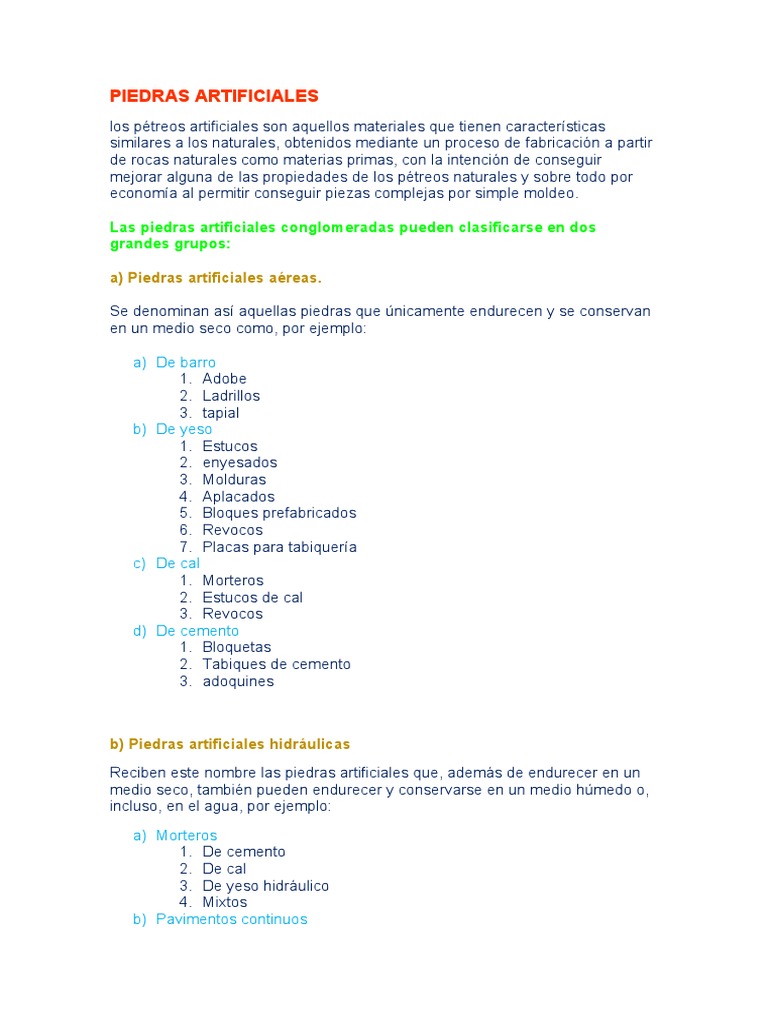 PIEDRAS ARTIFICIALES

los pétreos artificiales son aquellos materiales que tienen características similares a los naturales, obtenidos mediante un proceso de fabricación a partir de rocas naturales como materias primas, con la intención de conseguir mejorar alguna de las propiedades de los pétreos naturales y sobre todo por economía al permitir conseguir piezas complejas por simple moldeo.

Las piedras artificiales conglomeradas pueden clasificarse en dos grandes grupos:

a) Piedras artificiales aéreas.

Se denominan así aquellas piedras que únicamente endurecen y se conservan en un medio seco como, por ejemplo:

a) De barro
1. Adobe
2. Ladrillos
3. tapial
b) De yeso
1. Estucos
2. enyesados
3. Molduras
4. Aplacados
5. Bloques prefabricados
6. Revocos
7. Placas para tabiquería
c) De cal
1. Morteros
2. Estucos de cal
3. Revocos
d) De cemento
1. Bloquetas
2. Tabiques de cemento
3. adoquines

b) Piedras artificiales hidráulicas

Reciben este nombre las piedras artificiales que, además de endurecer en un medio seco, también pueden endurecer y conservarse en un medio húmedo o, incluso, en el agua, por ejemplo:

a) Morteros
1. De cemento
2. De cal
3. De yeso hidráulico
4. Mixtos
b) Pavimentos continuos